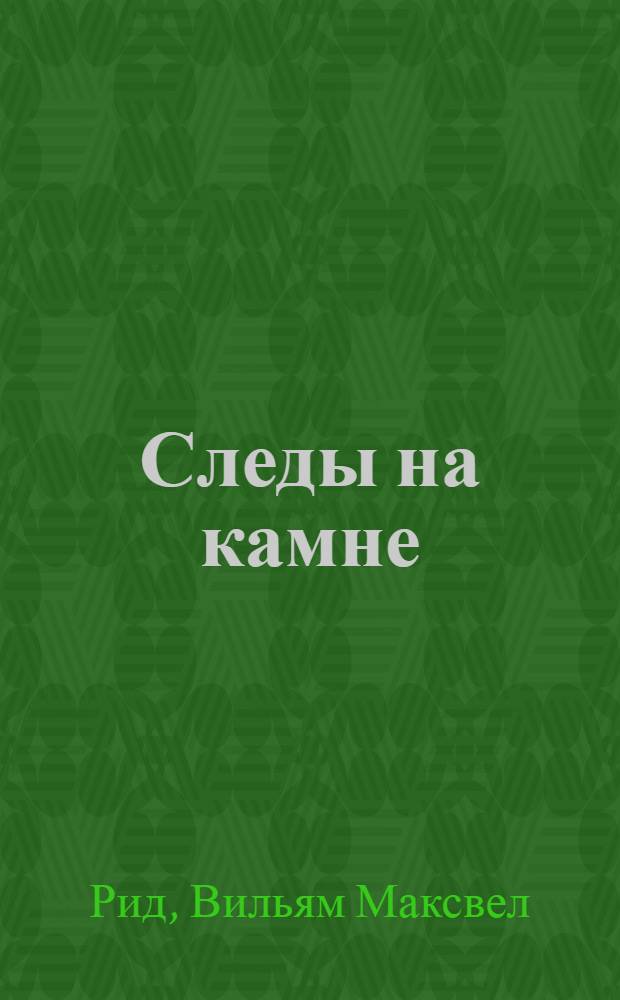 Следы на камне

Рид, Вильям Максвел